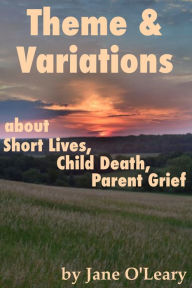 Theme & Variations

about
Short Lives,
Child Death,
Parent Grief

by Jane O'Leary